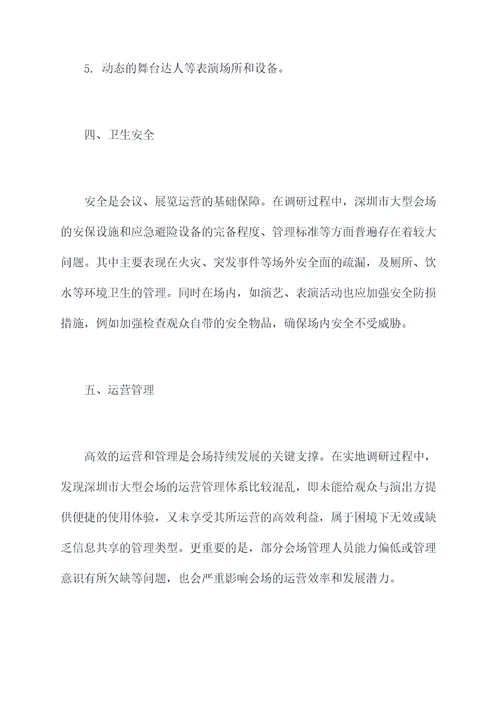 5. 动态的舞台达人等表演场所和设备。

四、卫生安全

安全是会议、展览运营的基础保障。在调研过程中，深圳市大型会场的安保设施和应急避险设备的完备程度、管理标准等方面普遍存在着较大问题。其中主要表现在火灾、突发事件等场外安全面的疏漏，及厕所、饮水等环境卫生的管理。同时在场内，如演艺、表演活动也应加强安全防损措施，例如加强检查观众自带的安全物品，确保场内安全不受威胁。

五、运营管理

高效的运营和管理是会场持续发展的关键支撑。在实地调研过程中，发现深圳市大型会场的运营管理体系比较混乱，即未能给观众与演出方提供便捷的使用体验，又未享受其所运营的高效利益，属于困境下无效或缺乏信息共享的管理类型。更重要的是，部分会场管理人员能力偏低或管理意识有所欠缺等问题，也会严重影响会场的运营效率和发展潜力。